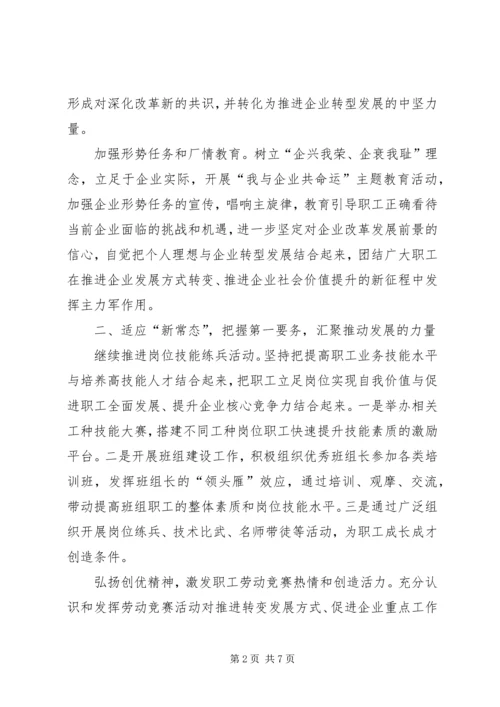 形成对深化改革新的共识，并转化为推进企业转型发展的中坚力量。

加强形势任务和厂情教育。树立“企兴我荣、企衰我耻”理念，立足于企业实际，开展“我与企业共命运”主题教育活动，加强企业形势任务的宣传，唱响主旋律，教育引导职工正确看待当前企业面临的挑战和机遇，进一步坚定对企业改革发展前景的信心，自觉把个人理想与企业转型发展结合起来，团结广大职工在推进企业发展方式转变、推进企业社会价值提升的新征程中发挥主力军作用。

二、适应“新常态”，把握第一要务，汇聚推动发展的力量

继续推进岗位技能练兵活动。坚持把提高职工业务技能水平与培养高技能人才结合起来，把职工立足岗位实现自我价值与促进职工全面发展、提升企业核心竞争力结合起来。一是举办相关工种技能大赛，搭建不同工种岗位职工快速提升技能素质的激励平台。二是开展班组建设工作，积极组织优秀班组长参加各类培训班，发挥班组长的“领头雁”效应，通过培训、观摩、交流，带动提高班组职工的整体素质和岗位技能水平。三是通过广泛组织开展岗位练兵、技术比武、名师带徒等活动，为职工成长成才创造条件。

弘扬创优精神，激发职工劳动竞赛热情和创造活力。充分认识和发挥劳动竞赛活动对推进转变发展方式、促进企业重点工作

第 2 页 共 7 页